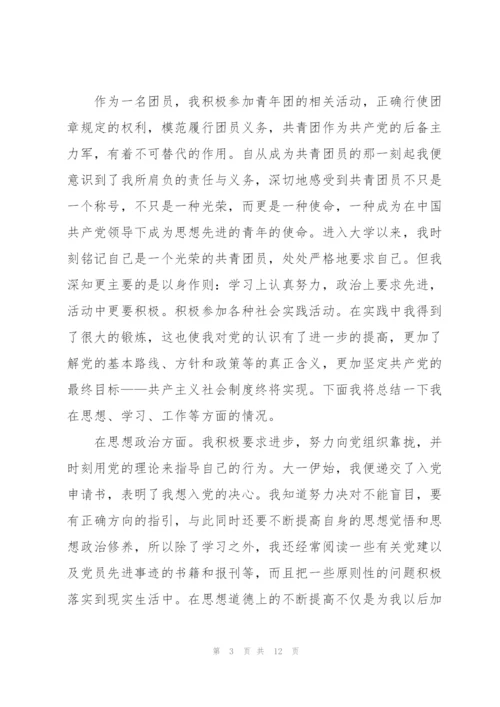 作为一名团员，我积极参加青年团的相关活动，正确行使团章规定的权利，模范履行团员义务，共青团作为共产党的后备主力军，有着不可替代的作用。自从成为共青团员的那一刻起我便意识到了我所肩负的责任与义务，深切地感受到共青团员不只是一个称号，不只是一种光荣，而更是一种使命，一种成为在中国共产党领导下成为思想先进的青年的使命。进入大学以来，我时刻铭记自己是一个光荣的共青团员，处处严格地要求自己。但我深知更主要的是以身作则：学习上认真努力，政治上要求先进，活动中更要积极。积极参加各种社会实践活动。在实践中我得到了很大的锻炼，这也使我对党的认识有了进一步的提高，更加了解党的基本路线、方针和政策等的真正含义，更加坚定共产党的最终目标——共产主义社会制度终将实现。下面我将总结一下我在思想、学习、工作等方面的情况。

在思想政治方面。我积极要求进步，努力向党组织靠拢，并时刻用党的理论来指导自己的行为。大一伊始，我便递交了入党申请书，表明了我想入党的决心。我知道努力决对不能盲目，要有正确方向的指引，与此同时还要不断提高自身的思想觉悟和思想政治修养，所以除了学习之外，我还经常阅读一些有关党建以及党员先进事迹的书籍和报刊等，而且把一些原则性的问题积极落实到现实生活中。在思想道德上的不断提高不仅是为我以后加

第 3 页 共 12 页